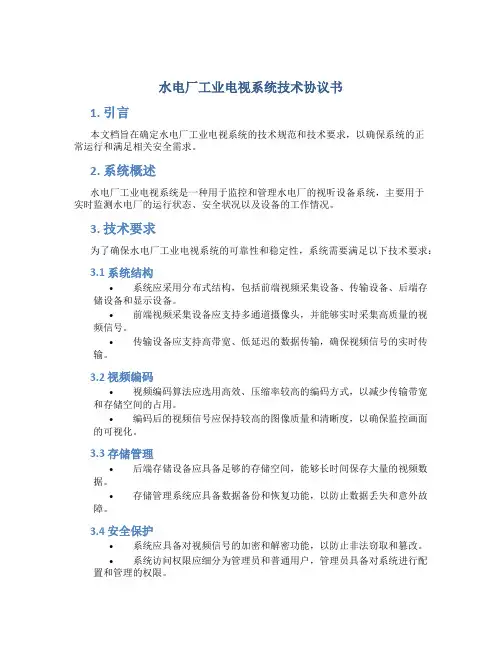 水电厂工业电视系统技术协议书

1. 引言

本文档旨在确定水电厂工业电视系统的技术规范和技术要求，以确保系统的正常运行和满足相关安全需求。

2. 系统概述

水电厂工业电视系统是一种用于监控和管理水电厂的视听设备系统，主要用于实时监测水电厂的运行状态、安全状况以及设备的工作情况。

3. 技术要求

为了确保水电厂工业电视系统的可靠性和稳定性，系统需要满足以下技术要求：

3.1 系统结构

• 系统应采用分布式结构，包括前端视频采集设备、传输设备、后端存储设备和显示设备。
• 前端视频采集设备应支持多通道摄像头，并能够实时采集高质量的视频信号。
• 传输设备应支持高带宽、低延迟的数据传输，确保视频信号的实时传输。

3.2 视频编码

• 视频编码算法应选用高效、压缩率较高的编码方式，以减少传输带宽和存储空间的占用。
• 编码后的视频信号应保持较高的图像质量和清晰度，以确保监控画面的可视化。

3.3 存储管理

• 后端存储设备应具备足够的存储空间，能够长时间保存大量的视频数据。
• 存储管理系统应具备数据备份和恢复功能，以防止数据丢失和意外故障。

3.4 安全保护

• 系统应具备对视频信号的加密和解密功能，以防止非法窃取和篡改。
• 系统访问权限应细分为管理员和普通用户，管理员具备对系统进行配置和管理的权限。